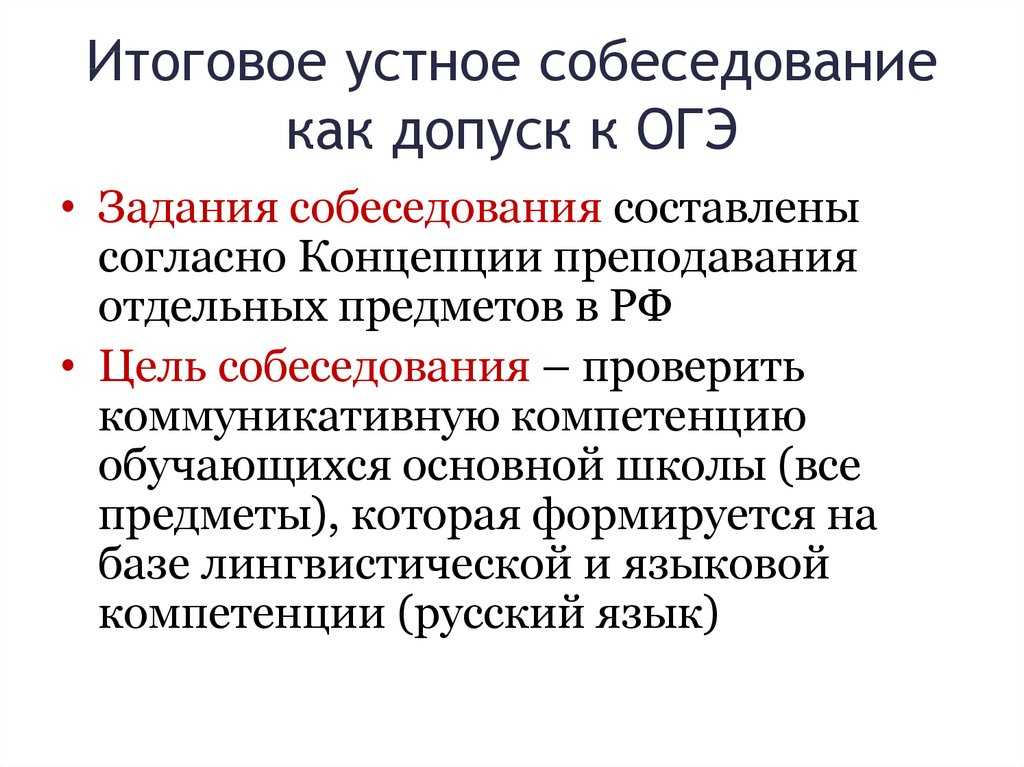 Итоговое устное собеседование как допуск к ОГЭ

• Задания собеседования составлены согласно Концепции преподавания отдельных предметов в РФ

• Цель собеседования – проверить коммуникативную компетенцию обучающихся основной школы (все предметы), которая формируется на базе лингвистической и языковой компетенции (русский язык)